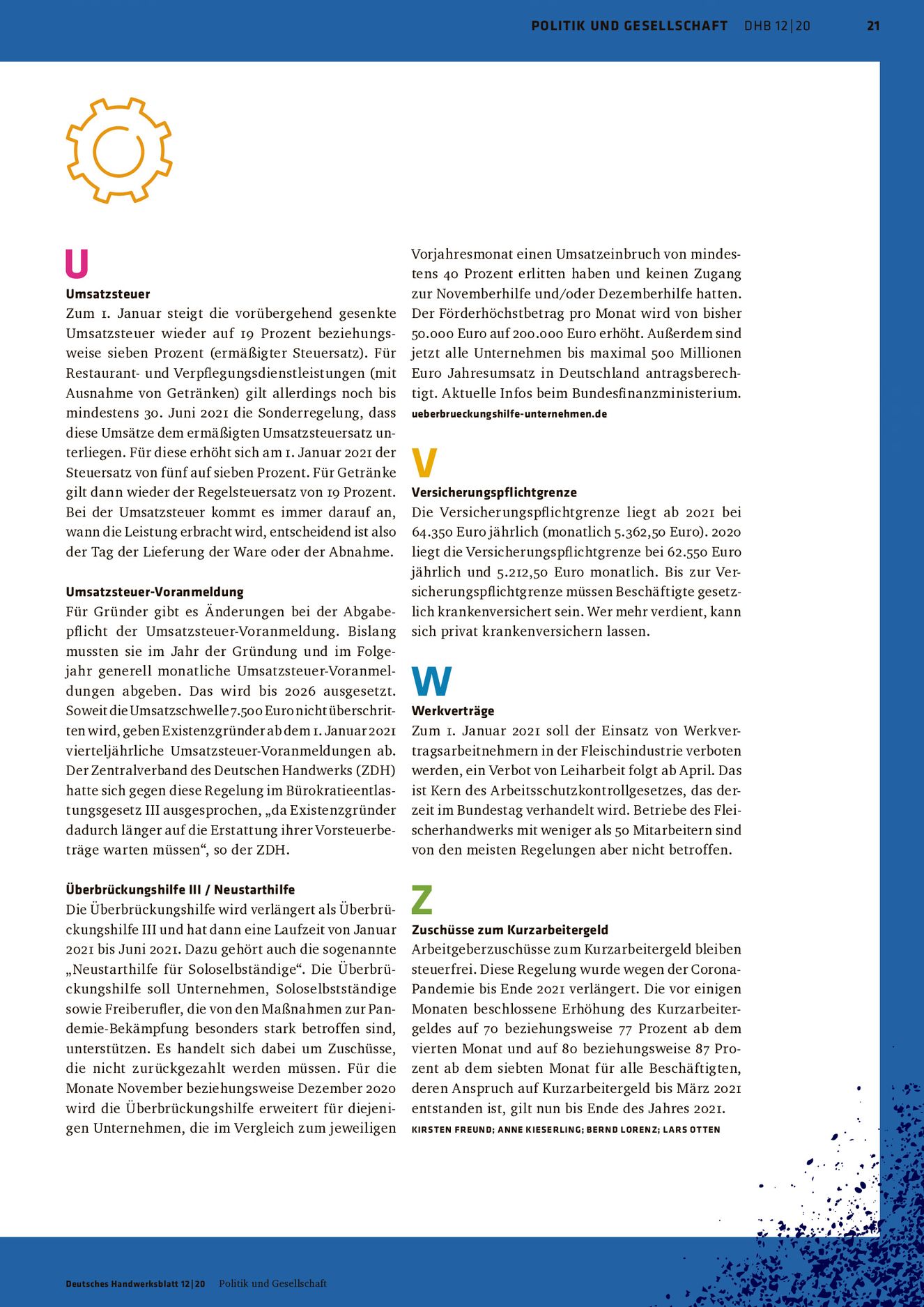 POLITIK UND GESELLSCHAFT DHB 12|20 21

U

Umsatzsteuer
Zum 1. Januar steigt die vorübergehend gesenkte Umsatzsteuer wieder auf 19 Prozent beziehungsweise sieben Prozent (ermäßigter Steuersatz). Für Restaurant- und Verpflegungsdienstleistungen (mit Ausnahme von Getränken) gilt allerdings noch bis mindestens 30. Juni 2021 die Sonderregelung, dass diese Umsätze dem ermäßigten Umsatzsteuersatz unterliegen. Für diese erhöht sich am 1. Januar 2021 der Steuersatz von fünf auf sieben Prozent. Für Getränke gilt dann wieder der Regelsteuersatz von 19 Prozent. Bei der Umsatzsteuer kommt es immer darauf an, wann die Leistung erbracht wird, entscheidend ist also der Tag der Lieferung der Ware oder der Abnahme.

Umsatzsteuer-Voranmeldung
Für Gründer gibt es Änderungen bei der Abgabepflicht der Umsatzsteuer-Voranmeldung. Bislang mussten sie im Jahr der Gründung und im Folgejahr generell monatliche Umsatzsteuer-Voranmeldungen abgeben. Das wird bis 2026 ausgesetzt. Soweit die Umsatzschwelle 7.500 Euro nicht überschritten wird, geben Existenzgründer ab dem 1. Januar 2021 vierteljährliche Umsatzsteuer-Voranmeldungen ab. Der Zentralverband des Deutschen Handwerks (ZDH) hatte sich gegen diese Regelung im Bürokratieentlastungsgesetz III ausgesprochen, „da Existenzgründer dadurch länger auf die Erstattung ihrer Vorsteuerbeträge warten müssen“, so der ZDH.

Überbrückungshilfe III / Neustarthilfe
Die Überbrückungshilfe wird verlängert als Überbrückungshilfe III und hat dann eine Laufzeit von Januar 2021 bis Juni 2021. Dazu gehört auch die sogenannte „Neustarthilfe für Soloselbständige“. Die Überbrückungshilfe soll Unternehmen, Soloselbstständige sowie Freiberufler, die von den Maßnahmen zur Pandemie-Bekämpfung besonders stark betroffen sind, unterstützen. Es handelt sich dabei um Zuschüsse, die nicht zurückgezahlt werden müssen. Für die Monate November beziehungsweise Dezember 2020 wird die Überbrückungshilfe erweitert für diejenigen Unternehmen, die im Vergleich zum jeweiligen Vorjahresmonat einen Umsatzeinbruch von mindestens 40 Prozent erlitten haben und keinen Zugang zur Novemberhilfe und/oder Dezemberhilfe hatten. Der Förderhöchstbetrag pro Monat wird von bisher 50.000 Euro auf 200.000 Euro erhöht. Außerdem sind jetzt alle Unternehmen bis maximal 500 Millionen Euro Jahresumsatz in Deutschland antragsberechtigt. Aktuelle Infos beim Bundesfinanzministerium.
ueberbrueckungshilfe-unternehmen.de

V

Versicherungspflichtgrenze
Die Versicherungspflichtgrenze liegt ab 2021 bei 64.350 Euro jährlich (monatlich 5.362,50 Euro). 2020 liegt die Versicherungspflichtgrenze bei 62.550 Euro jährlich und 5.212,50 Euro monatlich. Bis zur Versicherungspflichtgrenze müssen Beschäftigte gesetzlich krankenversichert sein. Wer mehr verdient, kann sich privat krankenversichern lassen.

W

Werkverträge
Zum 1. Januar 2021 soll der Einsatz von Werkvertragsarbeitnehmern in der Fleischindustrie verboten werden, ein Verbot von Leiharbeit folgt ab April. Das ist Kern des Arbeitsschutzkontrollgesetzes, das derzeit im Bundestag verhandelt wird. Betriebe des Fleischerhandwerks mit weniger als 50 Mitarbeitern sind von den meisten Regelungen aber nicht betroffen.

Z

Zuschüsse zum Kurzarbeitergeld
Arbeitgeberzuschüsse zum Kurzarbeitergeld bleiben steuerfrei. Diese Regelung wurde wegen der Corona-Pandemie bis Ende 2021 verlängert. Die vor einigen Monaten beschlossene Erhöhung des Kurzarbeitergeldes auf 70 beziehungsweise 77 Prozent ab dem vierten Monat und auf 80 beziehungsweise 87 Prozent ab dem siebten Monat für alle Beschäftigten, deren Anspruch auf Kurzarbeitergeld bis März 2021 entstanden ist, gilt nun bis Ende des Jahres 2021.
KIRSTEN FREUND; ANNE KIESERLING; BERND LORENZ; LARS OTTEN

Deutsches Handwerksblatt 12|20 Politik und Gesellschaft